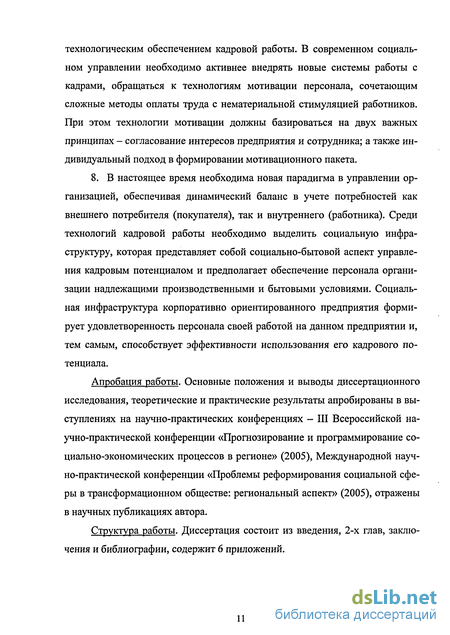 технологическим обеспечением кадровой работы. В современном социальном управлении необходимо активнее внедрять новые системы работы с кадрами, обращаться к технологиям мотивации персонала, сочетающим сложные методы оплаты труда с нематериальной стимуляцией работников. При этом технологии мотивации должны базироваться на двух важных принципах – согласование интересов предприятия и сотрудника; а также индивидуальный подход в формировании мотивационного пакета.

8. В настоящее время необходима новая парадигма в управлении организацией, обеспечивая динамический баланс в учете потребностей как внешнего потребителя (покупателя), так и внутреннего (работника). Среди технологий кадровой работы необходимо выделить социальную инфраструктуру, которая представляет собой социально-бытовой аспект управления кадровым потенциалом и предполагает обеспечение персонала организации надлежащими производственными и бытовыми условиями. Социальная инфраструктура корпоративно ориентированного предприятия формирует удовлетворенность персонала своей работой на данном предприятии и, тем самым, способствует эффективности использования его кадрового потенциала.

Апробация работы. Основные положения и выводы диссертационного исследования, теоретические и практические результаты апробированы в выступлениях на научно-практических конференциях – III Всероссийской научно-практической конференции «Прогнозирование и программирование социально-экономических процессов в регионе» (2005), Международной научно-практической конференции «Проблемы реформирования социальной сферы в трансформационном обществе: региональный аспект» (2005), отражены в научных публикациях автора.

Структура работы. Диссертация состоит из введения, 2-х глав, заключения и библиографии, содержит 6 приложений.

11

dsLib.net
библиотека диссертаций